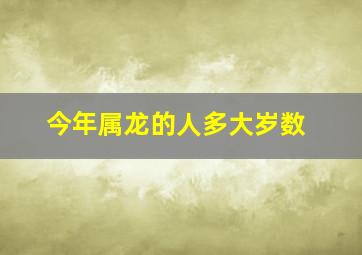 今年属龙的人多大岁数